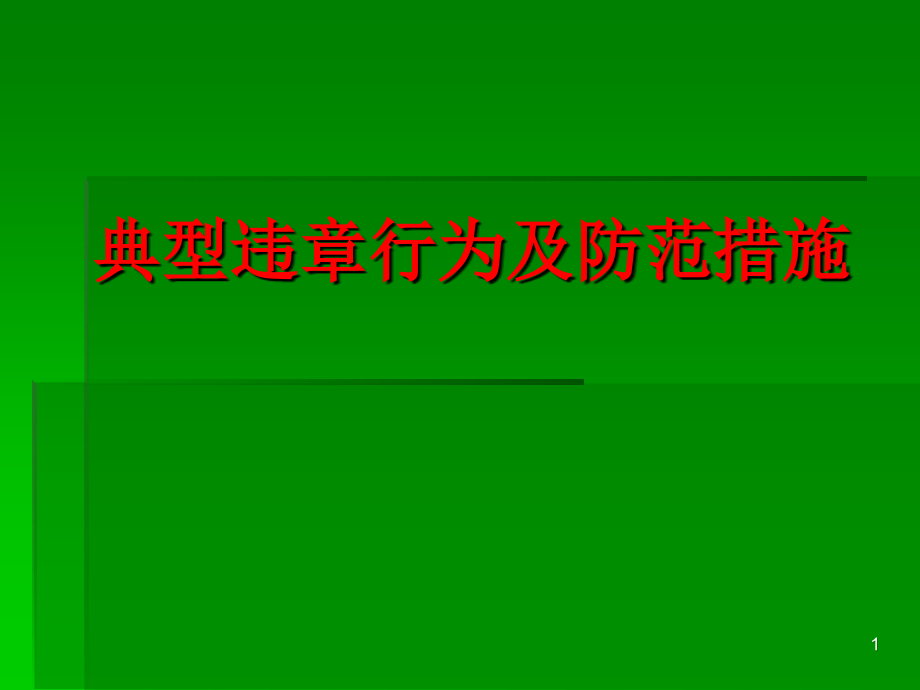 典型违章行为及防范措施

1